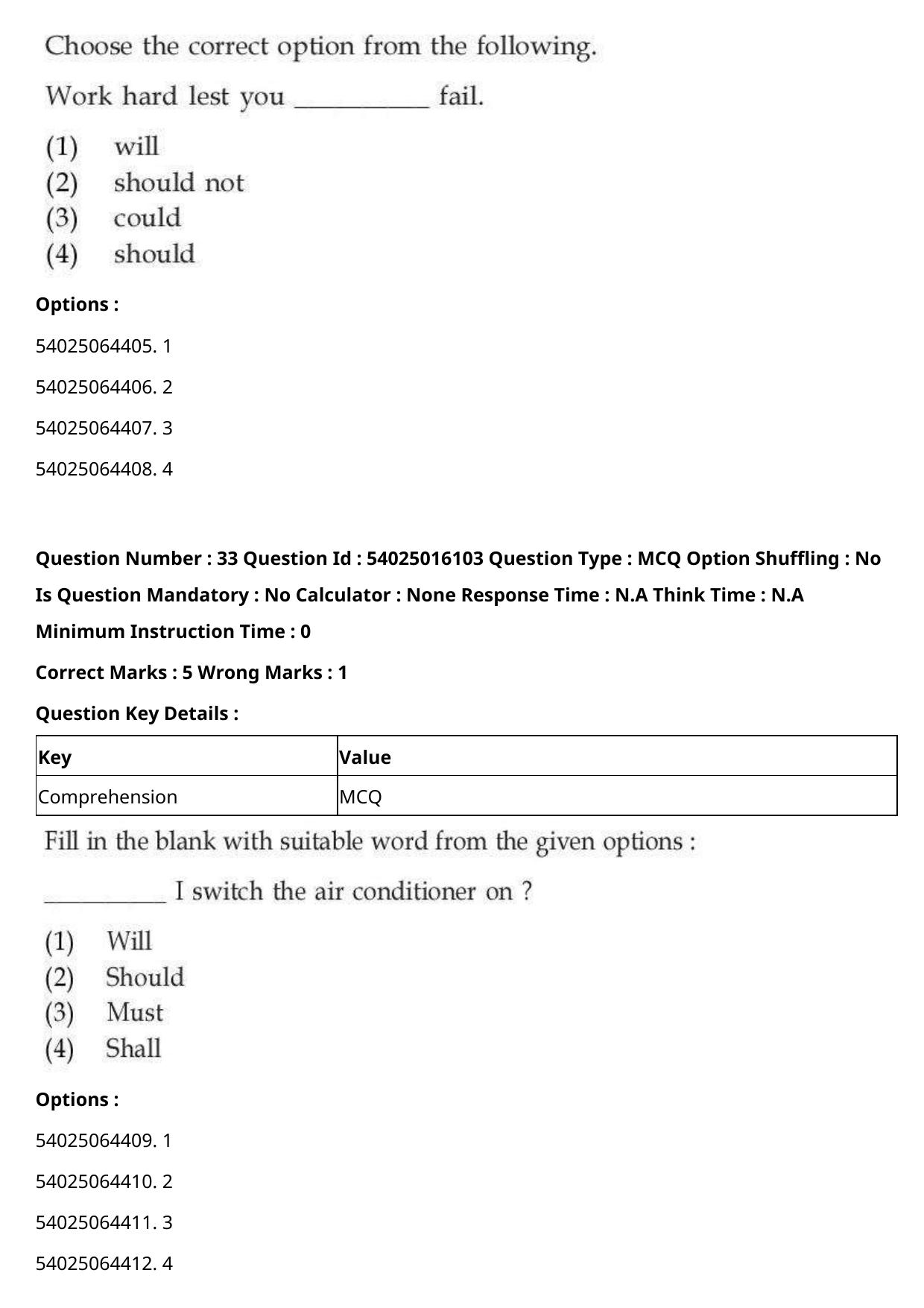 Choose the correct option from the following.

Work hard lest you ____ fail.

(1) will
(2) should not
(3) could
(4) should

Options :

54025064405. 1

54025064406. 2

54025064407. 3

54025064408. 4

Question Number : 33 Question Id : 54025016103 Question Type : MCQ Option Shuffling : No Is Question Mandatory : No Calculator : None Response Time : N.A Think Time : N.A Minimum Instruction Time : 0

Correct Marks : 5 Wrong Marks : 1

Question Key Details :

| Key | Value |
|---|---|
| Comprehension | MCQ |

Fill in the blank with suitable word from the given options :

____ I switch the air conditioner on ?

(1) Will
(2) Should
(3) Must
(4) Shall

Options :

54025064409. 1

54025064410. 2

54025064411. 3

54025064412. 4